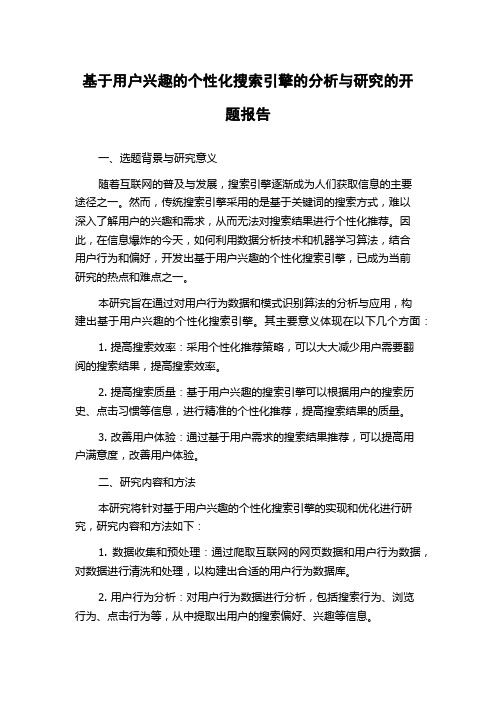 基于用户兴趣的个性化搜索引擎的分析与研究的开题报告

一、选题背景与研究意义

随着互联网的普及与发展，搜索引擎逐渐成为人们获取信息的主要途径之一。然而，传统搜索引擎采用的是基于关键词的搜索方式，难以深入了解用户的兴趣和需求，从而无法对搜索结果进行个性化推荐。因此，在信息爆炸的今天，如何利用数据分析技术和机器学习算法，结合用户行为和偏好，开发出基于用户兴趣的个性化搜索引擎，已成为当前研究的热点和难点之一。

本研究旨在通过对用户行为数据和模式识别算法的分析与应用，构建出基于用户兴趣的个性化搜索引擎。其主要意义体现在以下几个方面：

1. 提高搜索效率：采用个性化推荐策略，可以大大减少用户需要翻阅的搜索结果，提高搜索效率。

2. 提高搜索质量：基于用户兴趣的搜索引擎可以根据用户的搜索历史、点击习惯等信息，进行精准的个性化推荐，提高搜索结果的质量。

3. 改善用户体验：通过基于用户需求的搜索结果推荐，可以提高用户满意度，改善用户体验。

二、研究内容和方法

本研究将针对基于用户兴趣的个性化搜索引擎的实现和优化进行研究，研究内容和方法如下：

1. 数据收集和预处理：通过爬取互联网的网页数据和用户行为数据，对数据进行清洗和处理，以构建出合适的用户行为数据库。

2. 用户行为分析：对用户行为数据进行分析，包括搜索行为、浏览行为、点击行为等，从中提取出用户的搜索偏好、兴趣等信息。